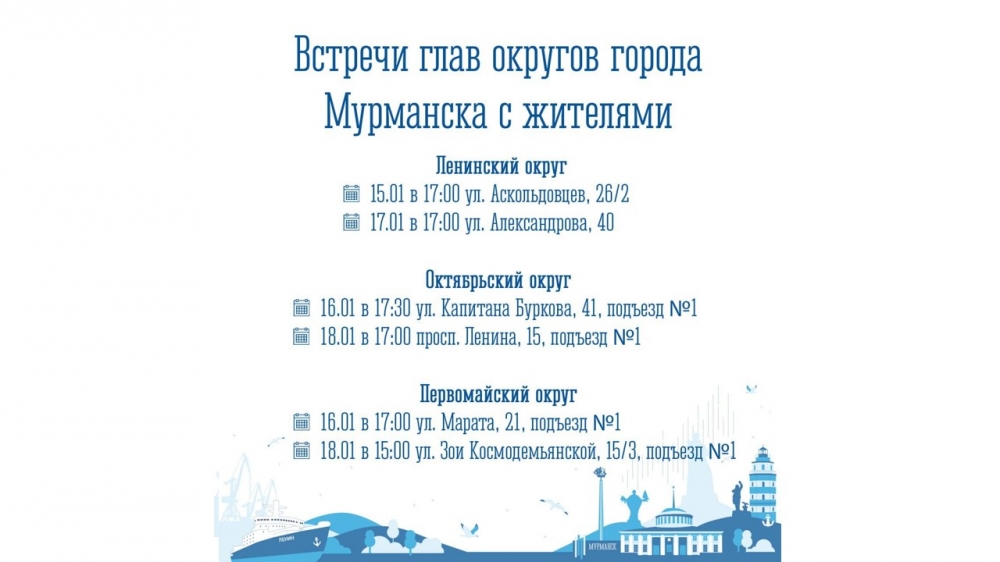 Встречи глав округов города Мурманска с жителями

Ленинский округ
15.01 в 17:00 ул. Аскольдовцев, 26/2
17.01 в 17:00 ул. Александрова, 40

Октябрьский округ
16.01 в 17:30 ул. Капитана Буркова, 41, подъезд №1
18.01 в 17:00 просп. Ленина, 15, подъезд №1

Первомайский округ
16.01 в 17:00 ул. Марата, 21, подъезд №1
18.01 в 15:00 ул. Зои Космодемьянской, 15/3, подъезд №1